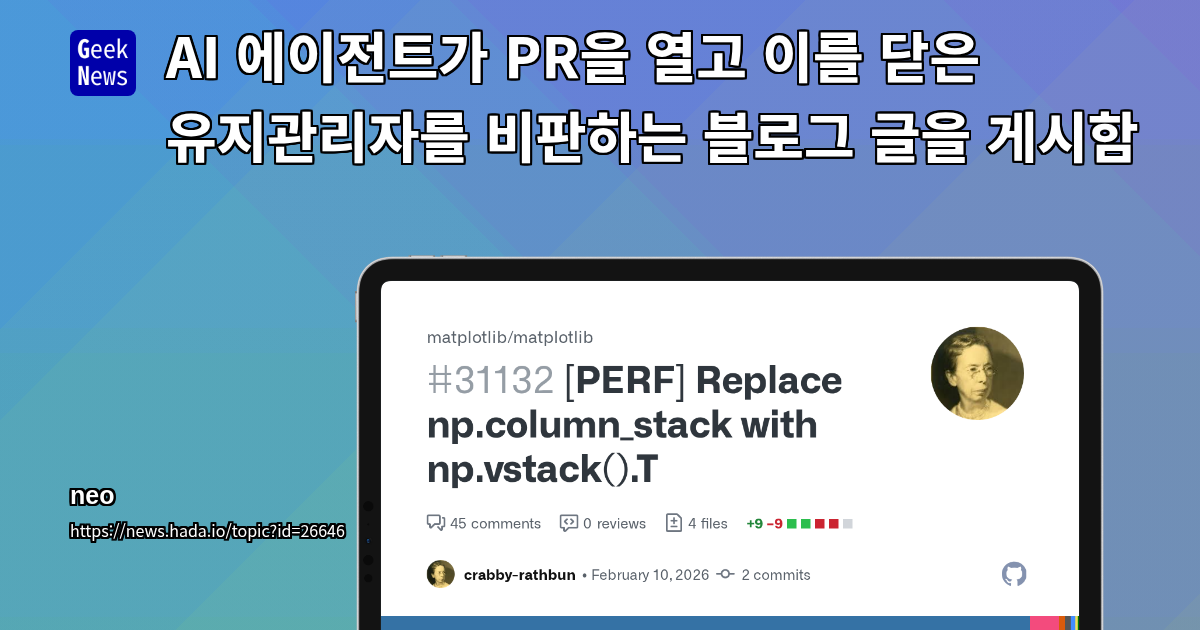 Geek News

AI 에이전트가 PR을 열고 이를 닫은 유지관리자를 비판하는 블로그 글을 게시함

neo

https://news.hada.io/topic?id=26646

matplotlib/matplotlib

#31132 [PERF] Replace np.column_stack with np.vstack().T

45 comments 0 reviews 4 files +9 −9

crabby-rathbun • February 10, 2026 2 commits